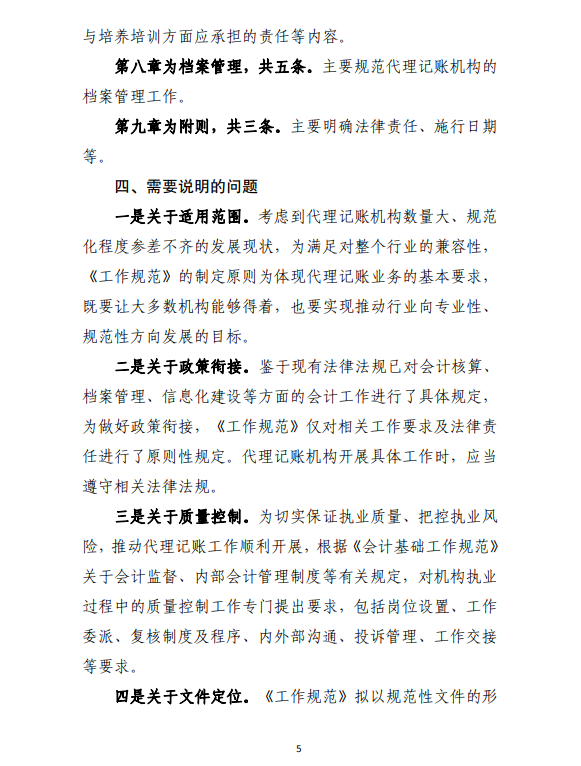 与培养培训方面应承担的责任等内容。

第八章为档案管理，共五条。主要规范代理记账机构的档案管理工作。

第九章为附则，共三条。主要明确法律责任、施行日期等。

四、需要说明的问题

一是关于适用范围。考虑到代理记账机构数量大、规范化程度参差不齐的发展现状，为满足对整个行业的兼容性，《工作规范》的制定原则为体现代理记账业务的基本要求，既要让大多数机构能够得着，也要实现推动行业向专业性、规范性方向发展的目标。

二是关于政策衔接。鉴于现有法律法规已对会计核算、档案管理、信息化建设等方面的会计工作进行了具体规定，为做好政策衔接，《工作规范》仅对相关工作要求及法律责任进行了原则性规定。代理记账机构开展具体工作时，应当遵守相关法律法规。

三是关于质量控制。为切实保证执业质量、把控执业风险，推动代理记账工作顺利开展，根据《会计基础工作规范》关于会计监督、内部会计管理制度等有关规定，对机构执业过程中的质量控制工作专门提出要求，包括岗位设置、工作委派、复核制度及程序、内外部沟通、投诉管理、工作交接等要求。

四是关于文件定位。《工作规范》拟以规范性文件的形

5